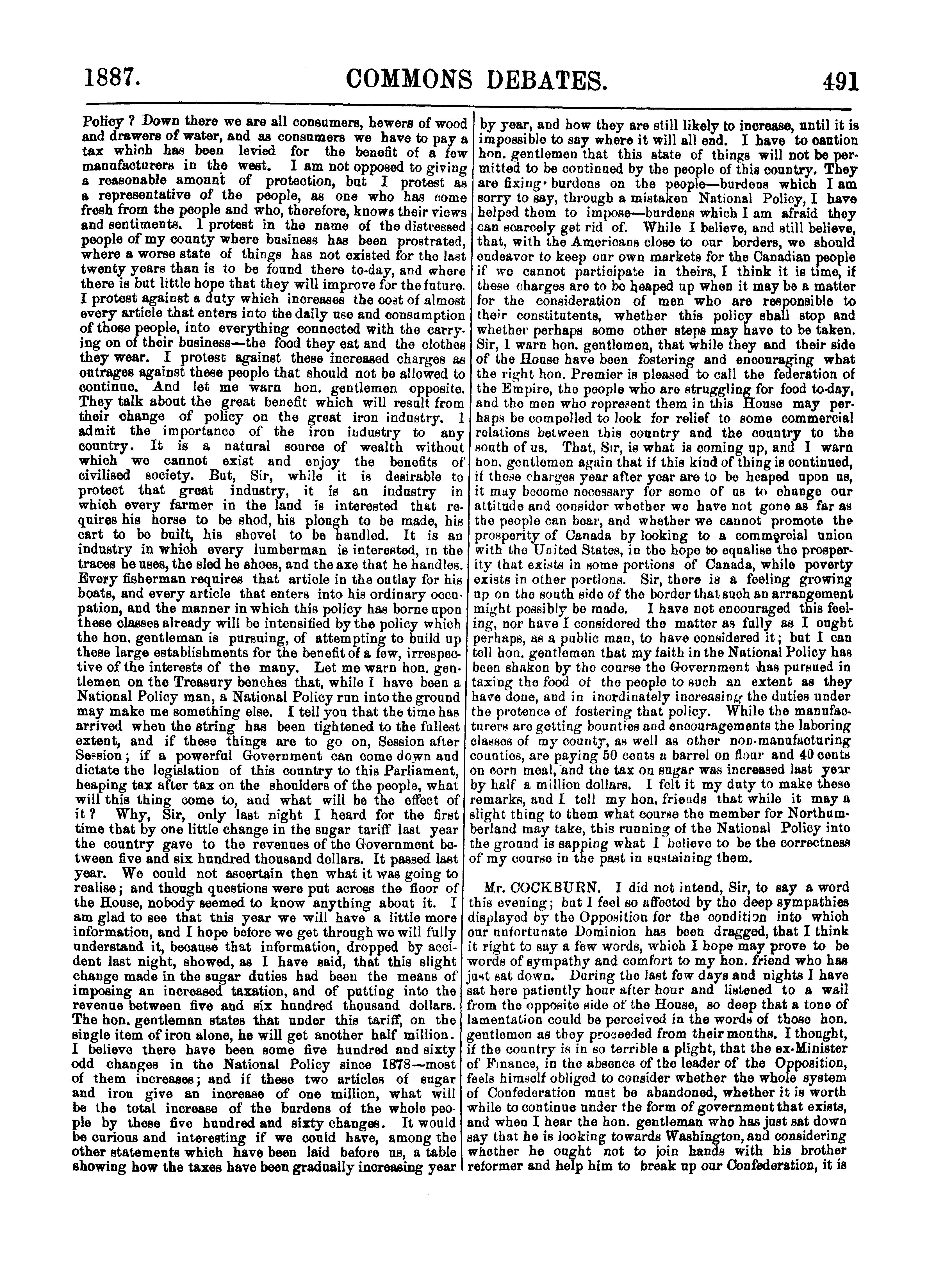 1887. COMMONS DEBATES. 491

Policy ? Down there we are all consumers, hewers of wood and drawers of water, and as consumers we have to pay a tax which has been levied for the benefit of a few manufacturers in the west. I am not opposed to giving a reasonable amount of protection, but I protest as a representative of the people, as one who has come fresh from the people and who, therefore, knows their views and sentiments. I protest in the name of the distressed people of my county where business has been prostrated, where a worse state of things has not existed for the last twenty years than is to be found there to-day, and where there is but little hope that they will improve for the future. I protest against a duty which increases the cost of almost every article that enters into the daily use and consumption of those people, into everything connected with the carrying on of their business—the food they eat and the clothes they wear. I protest against these increased charges as outrages against these people that should not be allowed to continue. And let me warn hon. gentlemen opposite. They talk about the great benefit which will result from their change of policy on the great iron industry. I admit the importance of the iron industry to any country. It is a natural source of wealth without which we cannot exist and enjoy the benefits of civilised society. But, Sir, while it is desirable to protect that great industry, it is an industry in which every farmer in the land is interested that requires his horse to be shod, his plough to be made, his cart to be built, his shovel to be handled. It is an industry in which every lumberman is interested, in the traces he uses, the sled he shoes, and the axe that he handles. Every fisherman requires that article in the outlay for his boats, and every article that enters into his ordinary occupation, and the manner in which this policy has borne upon these classes already will be intensified by the policy which the hon. gentleman is pursuing, of attempting to build up these large establishments for the benefit of a few, irrespective of the interests of the many. Let me warn hon. gentlemen on the Treasury benches that, while I have been a National Policy man, a National Policy run into the ground may make me something else. I tell you that the time has arrived when the string has been tightened to the fullest extent, and if these things are to go on, Session after Session; if a powerful Government can come down and dictate the legislation of this country to this Parliament, heaping tax after tax on the shoulders of the people, what will this thing come to, and what will be the effect of it ? Why, Sir, only last night I heard for the first time that by one little change in the sugar tariff last year the country gave to the revenues of the Government between five and six hundred thousand dollars. It passed last year. We could not ascertain then what it was going to realise; and though questions were put across the floor of the House, nobody seemed to know anything about it. I am glad to see that this year we will have a little more information, and I hope before we get through we will fully understand it, because that information, dropped by accident last night, showed, as I have said, that this slight change made in the sugar duties had been the means of imposing an increased taxation, and of putting into the revenue between five and six hundred thousand dollars. The hon. gentleman states that under this tariff, on the single item of iron alone, he will get another half million. I believe there have been some five hundred and sixty odd changes in the National Policy since 1878—most of them increases; and if these two articles of sugar and iron give an increase of one million, what will be the total increase of the burdens of the whole people by these five hundred and sixty changes. It would be curious and interesting if we could have, among the other statements which have been laid before us, a table showing how the taxes have been gradually increasing year by year, and how they are still likely to increase, until it is impossible to say where it will all end. I have to caution hon. gentlemen that this state of things will not be permitted to be continued by the people of this country. They are fixing burdens on the people—burdens which I am sorry to say, through a mistaken National Policy, I have helped them to impose—burdens which I am afraid they can scarcely get rid of. While I believe, and still believe, that, with the Americans close to our borders, we should endeavor to keep our own markets for the Canadian people if we cannot participate in theirs, I think it is time, if these charges are to be heaped up when it may be a matter for the consideration of men who are responsible to their constitutents, whether this policy shall stop and whether perhaps some other steps may have to be taken. Sir, I warn hon. gentlemen, that while they and their side of the House have been fostering and encouraging what the right hon. Premier is pleased to call the federation of the Empire, the people who are struggling for food to-day, and the men who represent them in this House may perhaps be compelled to look for relief to some commercial relations between this country and the country to the south of us. That, Sir, is what is coming up, and I warn hon. gentlemen again that if this kind of thing is continued, if these charges year after year are to be heaped upon us, it may become necessary for some of us to change our attitude and consider whether we have not gone as far as the people can bear, and whether we cannot promote the prosperity of Canada by looking to a commercial union with the United States, in the hope to equalise the prosperity that exists in some portions of Canada, while poverty exists in other portions. Sir, there is a feeling growing up on the south side of the border that such an arrangement might possibly be made. I have not encouraged this feeling, nor have I considered the matter as fully as I ought perhaps, as a public man, to have considered it; but I can tell hon. gentlemen that my faith in the National Policy has been shaken by the course the Government has pursued in taxing the food of the people to such an extent as they have done, and in inordinately increasing the duties under the pretence of fostering that policy. While the manufacturers are getting bounties and encouragements the laboring classes of my county, as well as other non-manufacturing counties, are paying 50 cents a barrel on flour and 40 cents on corn meal, and the tax on sugar was increased last year by half a million dollars. I felt it my duty to make these remarks, and I tell my hon. friends that while it may a slight thing to them what course the member for Northumberland may take, this running of the National Policy into the ground is sapping what I believe to be the correctness of my course in the past in sustaining them.

Mr. COCKBURN. I did not intend, Sir, to say a word this evening; but I feel so affected by the deep sympathies displayed by the Opposition for the condition into which our unfortunate Dominion has been dragged, that I think it right to say a few words, which I hope may prove to be words of sympathy and comfort to my hon. friend who has just sat down. During the last few days and nights I have sat here patiently hour after hour and listened to a wail from the opposite side of the House, so deep that a tone of lamentation could be perceived in the words of those hon. gentlemen as they proceeded from their mouths. I thought, if the country is in so terrible a plight, that the ex-Minister of Finance, in the absence of the leader of the Opposition, feels himself obliged to consider whether the whole system of Confederation must be abandoned, whether it is worth while to continue under the form of government that exists, and when I hear the hon. gentleman who has just sat down say that he is looking towards Washington, and considering whether he ought not to join hands with his brother reformer and help him to break up our Confederation, it is